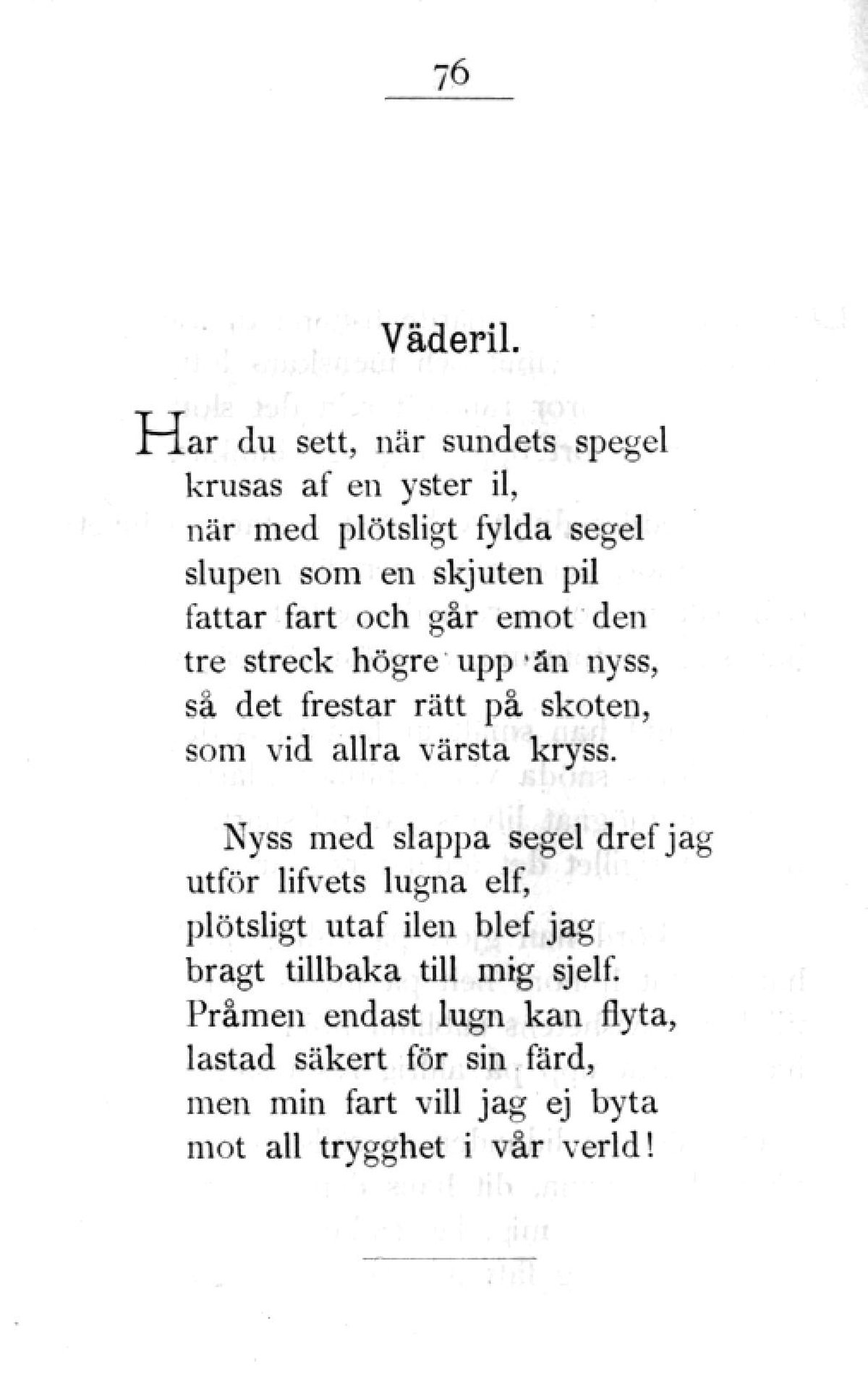 76

Väderil.

Har du sett, när sundets spegel
krusas af en yster il,
när med plötsligt fylda segel
slupen som en skjuten pil
fattar fart och går emot den
tre streck högre upp än nyss,
så det frestar rätt på skoten,
som vid allra värsta kryss.

Nyss med slappa segel dref jag
utför lifvets lugna elf,
plötsligt utaf ilen blef jag
bragt tillbaka till mig sjelf.
Pråmen endast lugn kan flyta,
lastad säkert för sin färd,
men min fart vill jag ej byta
mot all trygghet i vår verld!